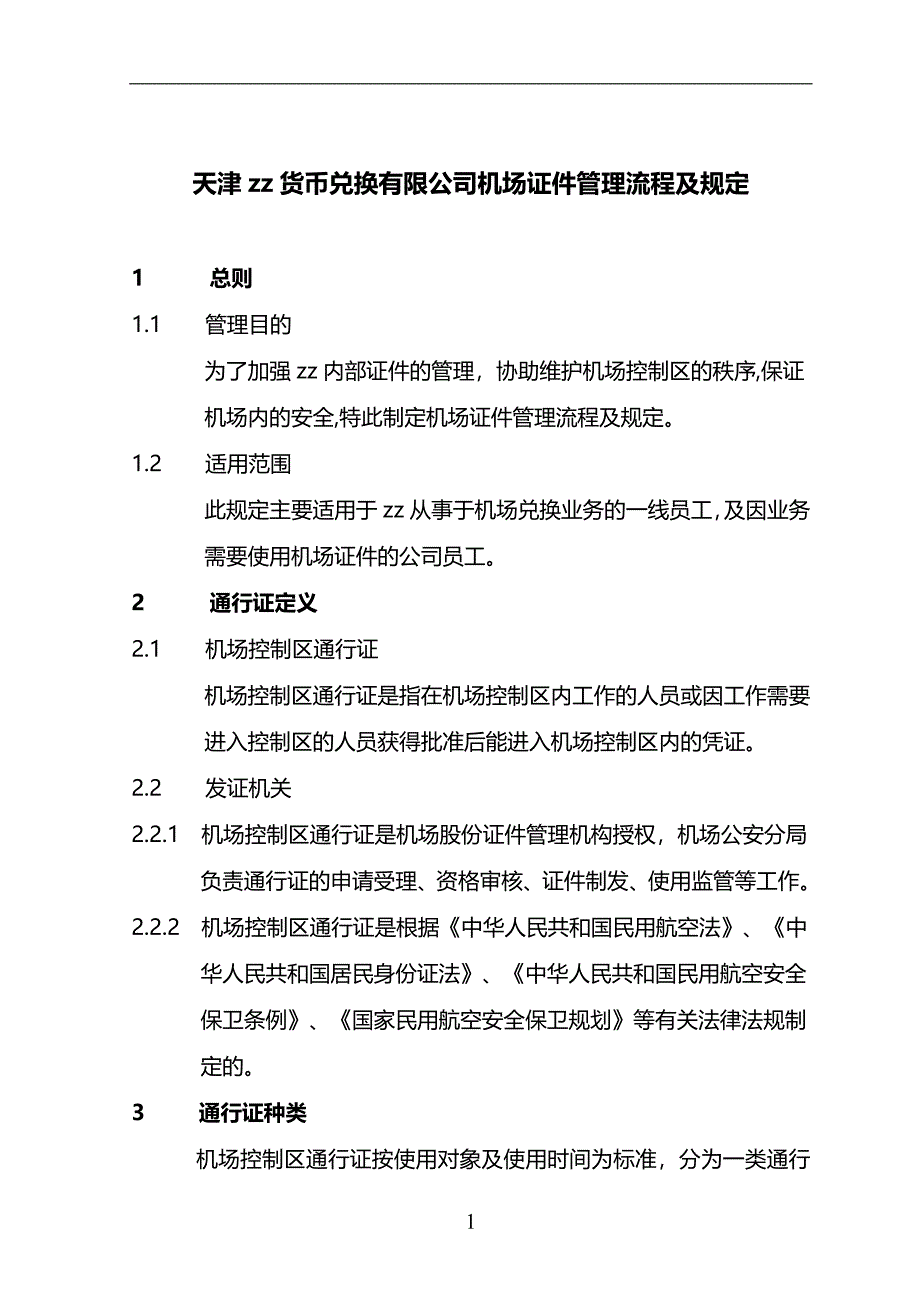 天津 zz 货币兑换有限公司机场证件管理流程及规定

1 总则

1.1 管理目的

为了加强 zz 内部证件的管理，协助维护机场控制区的秩序,保证机场内的安全,特此制定机场证件管理流程及规定。

1.2 适用范围

此规定主要适用于 zz 从事于机场兑换业务的一线员工,及因业务需要使用机场证件的公司员工。

2 通行证定义

2.1 机场控制区通行证

机场控制区通行证是指在机场控制区内工作的人员或因工作需要进入控制区的人员获得批准后能进入机场控制区内的凭证。

2.2 发证机关

2.2.1 机场控制区通行证是机场股份证件管理机构授权，机场公安分局负责通行证的申请受理、资格审核、证件制发、使用监管等工作。

2.2.2 机场控制区通行证是根据《中华人民共和国民用航空法》、《中华人民共和国居民身份证法》、《中华人民共和国民用航空安全保卫条例》、《国家民用航空安全保卫规划》等有关法律法规制定的。

3 通行证种类

机场控制区通行证按使用对象及使用时间为标准，分为一类通行

1